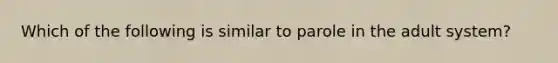 Which of the following is similar to parole in the adult system?